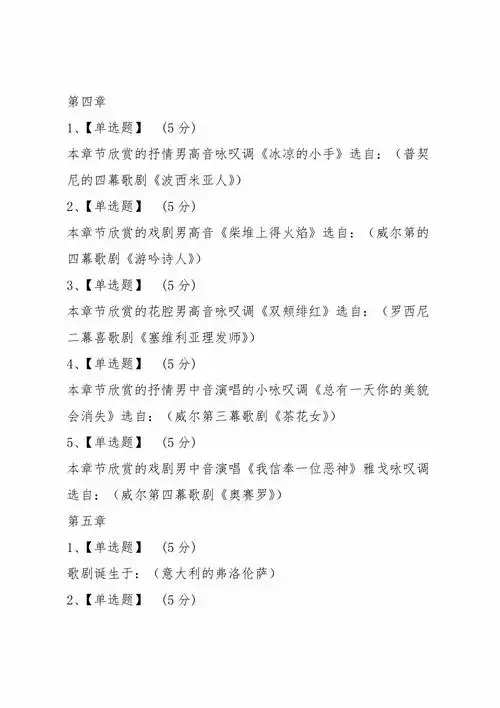 第四章

1、【单选题】 （5分）

本章节欣赏的抒情男高音咏叹调《冰凉的小手》选自：（普契尼的四幕歌剧《波西米亚人》）

2、【单选题】 （5分）

本章节欣赏的戏剧男高音《柴堆上得火焰》选自：（威尔第的四幕歌剧《游吟诗人》）

3、【单选题】 （5分）

本章节欣赏的花腔男高音咏叹调《双颊绯红》选自：（罗西尼二幕喜歌剧《塞维利亚理发师》）

4、【单选题】 （5分）

本章节欣赏的抒情男中音演唱的小咏叹调《总有一天你的美貌会消失》选自：（威尔第三幕歌剧《茶花女》）

5、【单选题】 （5分）

本章节欣赏的戏剧男中音演唱《我信奉一位恶神》雅戈咏叹调选自：（威尔第四幕歌剧《奥赛罗》）

第五章

1、【单选题】 （5分）

歌剧诞生于：（意大利的弗洛伦萨）

2、【单选题】 （5分）